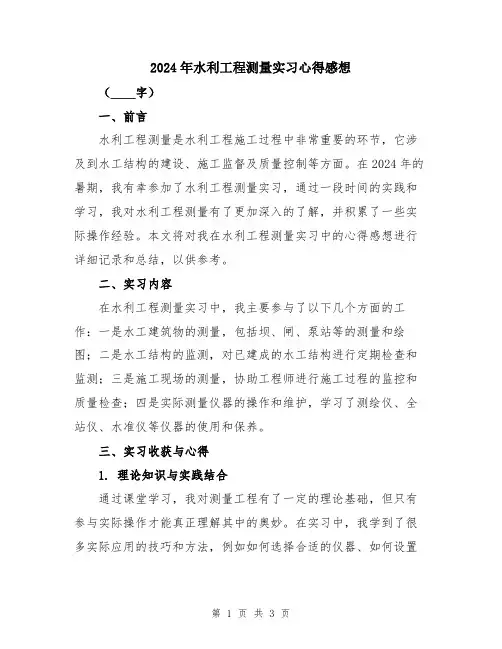 2024年水利工程测量实习心得感想

（____字）

一、前言

水利工程测量是水利工程施工过程中非常重要的环节，它涉及到水工结构的建设、施工监督及质量控制等方面。在2024年的暑期，我有幸参加了水利工程测量实习，通过一段时间的实践和学习，我对水利工程测量有了更加深入的了解，并积累了一些实际操作经验。本文将对我在水利工程测量实习中的心得感想进行详细记录和总结，以供参考。

二、实习内容

在水利工程测量实习中，我主要参与了以下几个方面的工作：一是水工建筑物的测量，包括坝、闸、泵站等的测量和绘图；二是水工结构的监测，对已建成的水工结构进行定期检查和监测；三是施工现场的测量，协助工程师进行施工过程的监控和质量检查；四是实际测量仪器的操作和维护，学习了测绘仪、全站仪、水准仪等仪器的使用和保养。

三、实习收获与心得

1. 理论知识与实践结合

通过课堂学习，我对测量工程有了一定的理论基础，但只有参与实际操作才能真正理解其中的奥妙。在实习中，我学到了很多实际应用的技巧和方法，例如如何选择合适的仪器、如何设置

第 1 页 共 3 页